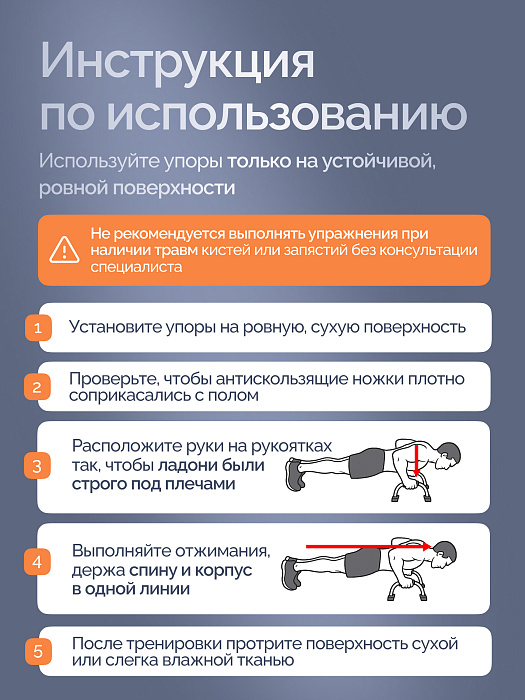 Инструкция по использованию

Используйте упоры только на устойчивой, ровной поверхности

Не рекомендуется выполнять упражнения при наличии травм кистей или запястий без консультации специалиста

1 Установите упоры на ровную, сухую поверхность

2 Проверьте, чтобы антискользящие ножки плотно соприкасались с полом

3 Расположите руки на рукоятках так, чтобы ладони были строго под плечами

4 Выполняйте отжимания, держа спину и корпус в одной линии

5 После тренировки протрите поверхность сухой или слегка влажной тканью